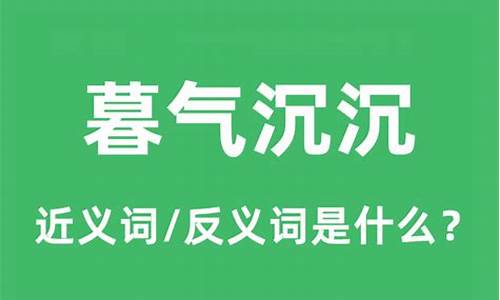 暮气沉沉

近义词/反义词是什么？